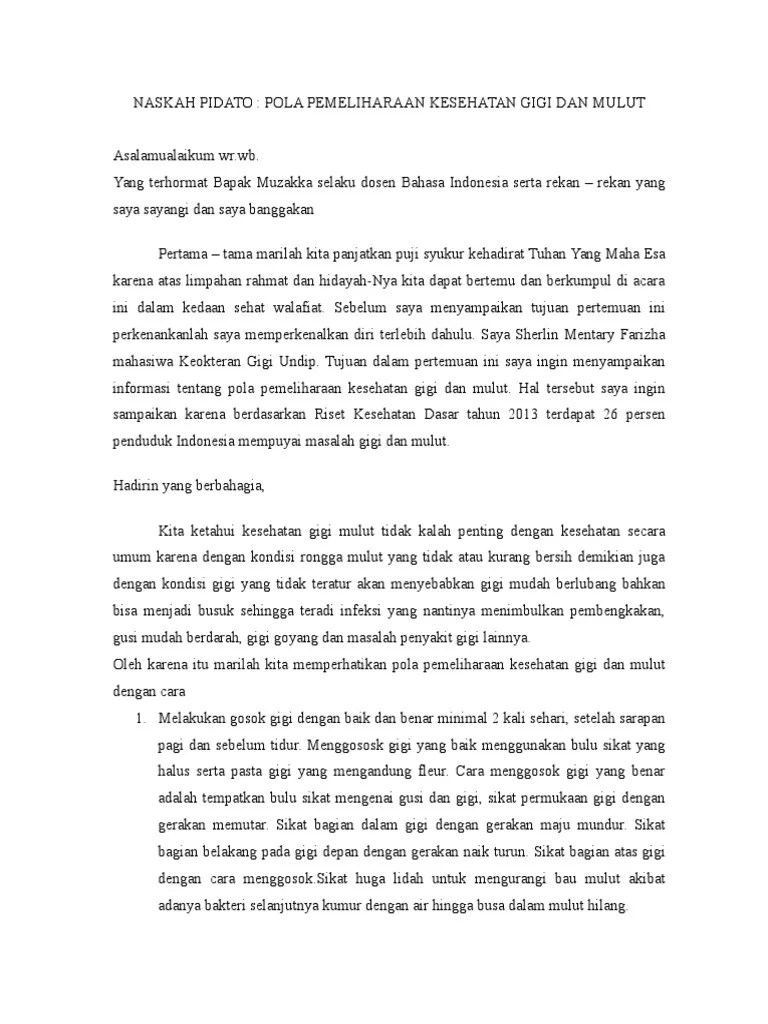 NASKAH PIDATO : POLA PEMELIHARAAN KESEHATAN GIGI DAN MULUT

Asalamualaikum wr.wb.
Yang terhormat Bapak Muzakka selaku dosen Bahasa Indonesia serta rekan – rekan yang saya sayangi dan saya banggakan

Pertama – tama marilah kita panjatkan puji syukur kehadirat Tuhan Yang Maha Esa karena atas limpahan rahmat dan hidayah-Nya kita dapat bertemu dan berkumpul di acara ini dalam kedaan sehat walafiat. Sebelum saya menyampaikan tujuan pertemuan ini perkenankanlah saya memperkenalkan diri terlebih dahulu. Saya Sherlin Mentary Farizha mahasiwa Keokteran Gigi Undip. Tujuan dalam pertemuan ini saya ingin menyampaikan informasi tentang pola pemeliharaan kesehatan gigi dan mulut. Hal tersebut saya ingin sampaikan karena berdasarkan Riset Kesehatan Dasar tahun 2013 terdapat 26 persen penduduk Indonesia mempuyai masalah gigi dan mulut.

Hadirin yang berbahagia,

Kita ketahui kesehatan gigi mulut tidak kalah penting dengan kesehatan secara umum karena dengan kondisi rongga mulut yang tidak atau kurang bersih demikian juga dengan kondisi gigi yang tidak teratur akan menyebabkan gigi mudah berlubang bahkan bisa menjadi busuk sehingga teradi infeksi yang nantinya menimbulkan pembengkakan, gusi mudah berdarah, gigi goyang dan masalah penyakit gigi lainnya.
Oleh karena itu marilah kita memperhatikan pola pemeliharaan kesehatan gigi dan mulut dengan cara

1. Melakukan gosok gigi dengan baik dan benar minimal 2 kali sehari, setelah sarapan pagi dan sebelum tidur. Menggososk gigi yang baik menggunakan bulu sikat yang halus serta pasta gigi yang mengandung fleur. Cara menggosok gigi yang benar adalah tempatkan bulu sikat mengenai gusi dan gigi, sikat permukaan gigi dengan gerakan memutar. Sikat bagian dalam gigi dengan gerakan maju mundur. Sikat bagian belakang pada gigi depan dengan gerakan naik turun. Sikat bagian atas gigi dengan cara menggosok.Sikat huga lidah untuk mengurangi bau mulut akibat adanya bakteri selanjutnya kumur dengan air hingga busa dalam mulut hilang.